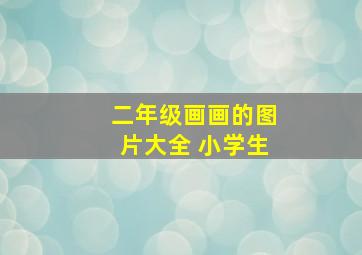 二年级画画的图片大全 小学生